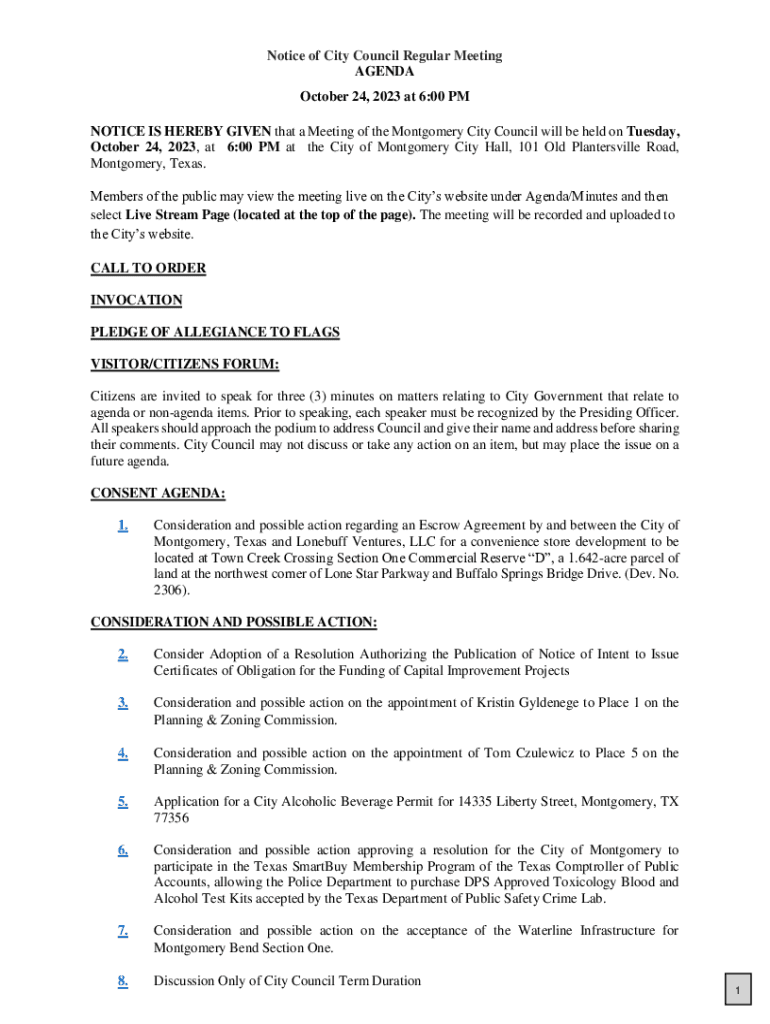 Notice of City Council Regular Meeting
AGENDA

October 24, 2023 at 6:00 PM

NOTICE IS HEREBY GIVEN that a Meeting of the Montgomery City Council will be held on Tuesday, October 24, 2023, at 6:00 PM at the City of Montgomery City Hall, 101 Old Plantersville Road, Montgomery, Texas.

Members of the public may view the meeting live on the City's website under Agenda/Minutes and then select Live Stream Page (located at the top of the page). The meeting will be recorded and uploaded to the City's website.

CALL TO ORDER

INVOCATION

PLEDGE OF ALLEGIANCE TO FLAGS

VISITOR/CITIZENS FORUM:

Citizens are invited to speak for three (3) minutes on matters relating to City Government that relate to agenda or non-agenda items. Prior to speaking, each speaker must be recognized by the Presiding Officer. All speakers should approach the podium to address Council and give their name and address before sharing their comments. City Council may not discuss or take any action on an item, but may place the issue on a future agenda.

CONSENT AGENDA:

1. Consideration and possible action regarding an Escrow Agreement by and between the City of Montgomery, Texas and Lonebuff Ventures, LLC for a convenience store development to be located at Town Creek Crossing Section One Commercial Reserve "D", a 1.642-acre parcel of land at the northwest corner of Lone Star Parkway and Buffalo Springs Bridge Drive. (Dev. No. 2306).

CONSIDERATION AND POSSIBLE ACTION:

2. Consider Adoption of a Resolution Authorizing the Publication of Notice of Intent to Issue Certificates of Obligation for the Funding of Capital Improvement Projects

3. Consideration and possible action on the appointment of Kristin Gyldenege to Place 1 on the Planning & Zoning Commission.

4. Consideration and possible action on the appointment of Tom Czulewicz to Place 5 on the Planning & Zoning Commission.

5. Application for a City Alcoholic Beverage Permit for 14335 Liberty Street, Montgomery, TX 77356

6. Consideration and possible action approving a resolution for the City of Montgomery to participate in the Texas SmartBuy Membership Program of the Texas Comptroller of Public Accounts, allowing the Police Department to purchase DPS Approved Toxicology Blood and Alcohol Test Kits accepted by the Texas Department of Public Safety Crime Lab.

7. Consideration and possible action on the acceptance of the Waterline Infrastructure for Montgomery Bend Section One.

8. Discussion Only of City Council Term Duration

1